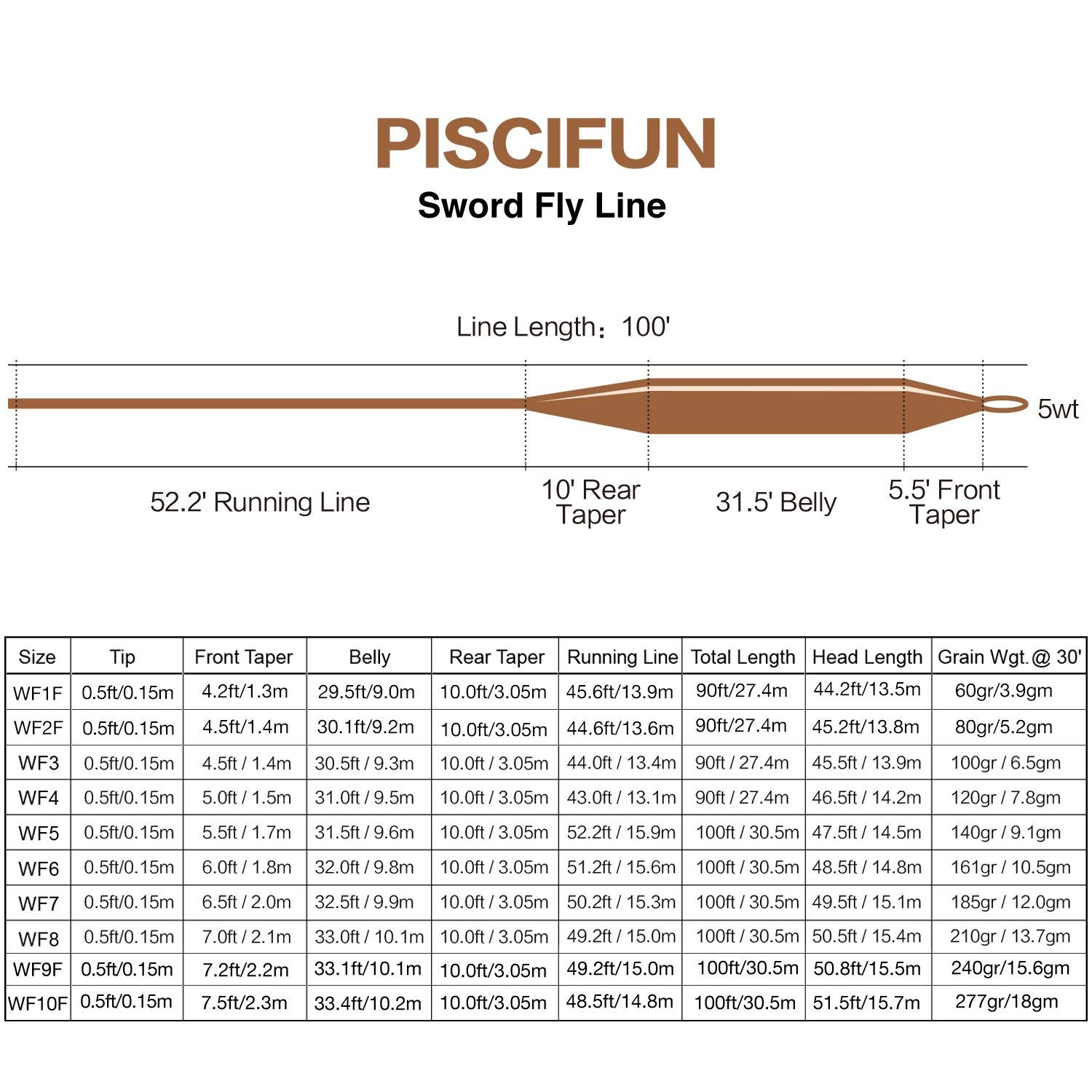 PISCIFUN
Sword Fly Line

Line Length：100'

5wt

52.2' Running Line

10' Rear Taper

31.5' Belly

5.5' Front Taper

| Size | Tip | Front Taper | Belly | Rear Taper | Running Line | Total Length | Head Length | Grain Wgt.@ 30' |
|---|---|---|---|---|---|---|---|---|
| WF1F | 0.5ft/0.15m | 4.2ft/1.3m | 29.5ft/9.0m | 10.0ft/3.05m | 45.6ft/13.9m | 90ft/27.4m | 44.2ft/13.5m | 60gr/3.9gm |
| WF2F | 0.5ft/0.15m | 4.5ft/1.4m | 30.1ft/9.2m | 10.0ft/3.05m | 44.6ft/13.6m | 90ft/27.4m | 45.2ft/13.8m | 80gr/5.2gm |
| WF3 | 0.5ft/0.15m | 4.5ft / 1.4m | 30.5ft / 9.3m | 10.0ft / 3.05m | 44.0ft / 13.4m | 90ft / 27.4m | 45.5ft / 13.9m | 100gr / 6.5gm |
| WF4 | 0.5ft/0.15m | 5.0ft / 1.5m | 31.0ft / 9.5m | 10.0ft / 3.05m | 43.0ft / 13.1m | 90ft / 27.4m | 46.5ft / 14.2m | 120gr / 7.8gm |
| WF5 | 0.5ft/0.15m | 5.5ft / 1.7m | 31.5ft / 9.6m | 10.0ft / 3.05m | 52.2ft / 15.9m | 100ft / 30.5m | 47.5ft / 14.5m | 140gr / 9.1gm |
| WF6 | 0.5ft/0.15m | 6.0ft / 1.8m | 32.0ft / 9.8m | 10.0ft / 3.05m | 51.2ft / 15.6m | 100ft / 30.5m | 48.5ft / 14.8m | 161gr / 10.5gm |
| WF7 | 0.5ft/0.15m | 6.5ft / 2.0m | 32.5ft / 9.9m | 10.0ft / 3.05m | 50.2ft / 15.3m | 100ft / 30.5m | 49.5ft / 15.1m | 185gr / 12.0gm |
| WF8 | 0.5ft/0.15m | 7.0ft / 2.1m | 33.0ft / 10.1m | 10.0ft / 3.05m | 49.2ft / 15.0m | 100ft / 30.5m | 50.5ft / 15.4m | 210gr / 13.7gm |
| WF9F | 0.5ft/0.15m | 7.2ft/2.2m | 33.1ft/10.1m | 10.0ft/3.05m | 49.2ft/15.0m | 100ft/30.5m | 50.8ft/15.5m | 240gr/15.6gm |
| WF10F | 0.5ft/0.15m | 7.5ft/2.3m | 33.4ft/10.2m | 10.0ft/3.05m | 48.5ft/14.8m | 100ft/30.5m | 51.5ft/15.7m | 277gr/18gm |